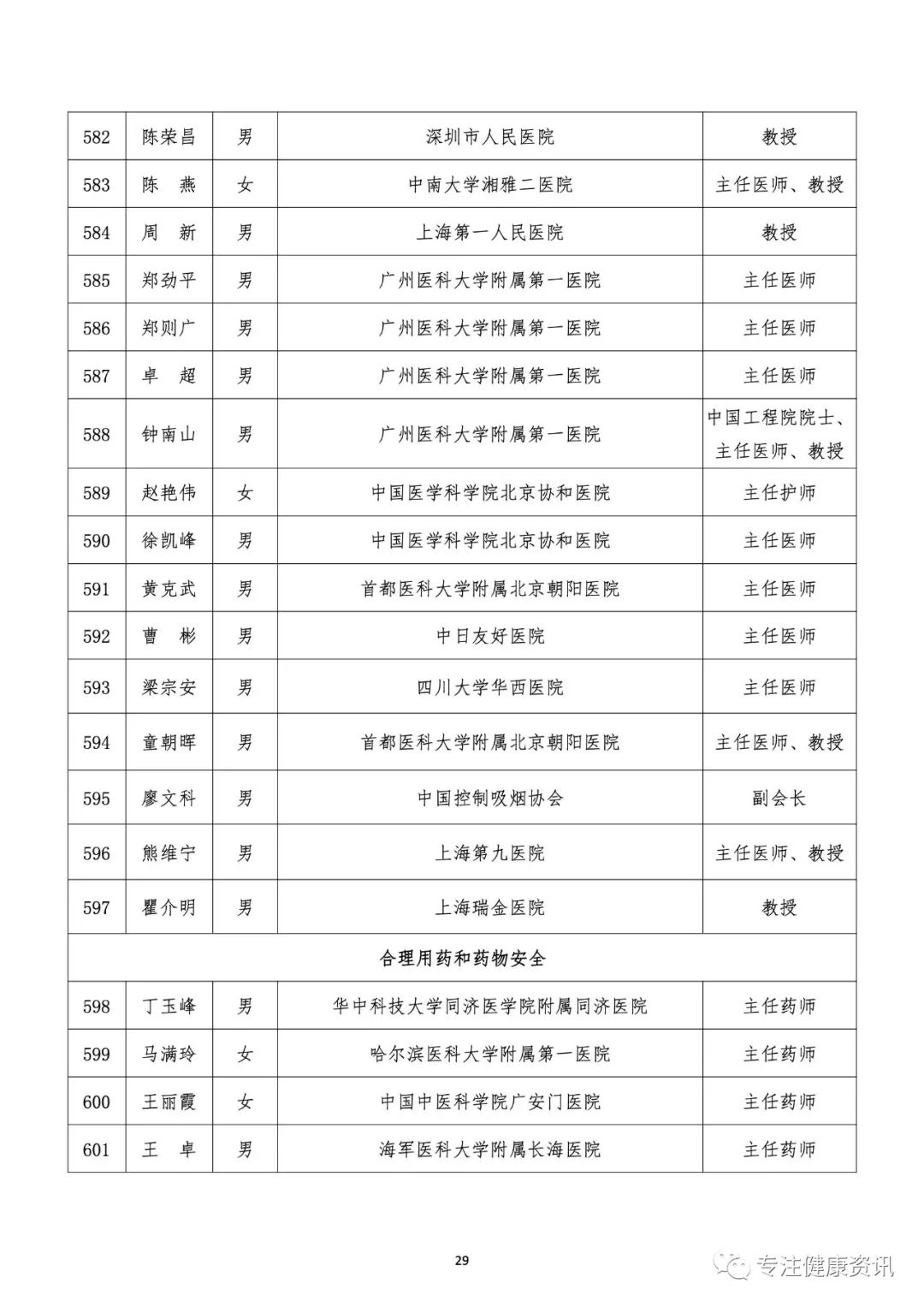 | 582 | 陈荣昌 | 男 | 深圳市人民医院 | 教授 |
|---|---|---|---|---|
| 583 | 陈　燕 | 女 | 中南大学湘雅二医院 | 主任医师、教授 |
| 584 | 周　新 | 男 | 上海第一人民医院 | 教授 |
| 585 | 郑劲平 | 男 | 广州医科大学附属第一医院 | 主任医师 |
| 586 | 郑则广 | 男 | 广州医科大学附属第一医院 | 主任医师 |
| 587 | 卓　超 | 男 | 广州医科大学附属第一医院 | 主任医师 |
| 588 | 钟南山 | 男 | 广州医科大学附属第一医院 | 中国工程院院士、主任医师、教授 |
| 589 | 赵艳伟 | 女 | 中国医学科学院北京协和医院 | 主任护师 |
| 590 | 徐凯峰 | 男 | 中国医学科学院北京协和医院 | 主任医师 |
| 591 | 黄克武 | 男 | 首都医科大学附属北京朝阳医院 | 主任医师 |
| 592 | 曹　彬 | 男 | 中日友好医院 | 主任医师 |
| 593 | 梁宗安 | 男 | 四川大学华西医院 | 主任医师 |
| 594 | 童朝晖 | 男 | 首都医科大学附属北京朝阳医院 | 主任医师、教授 |
| 595 | 廖文科 | 男 | 中国控制吸烟协会 | 副会长 |
| 596 | 熊维宁 | 男 | 上海第九医院 | 主任医师、教授 |
| 597 | 瞿介明 | 男 | 上海瑞金医院 | 教授 |
| 合理用药和药物安全 | | | | |
| 598 | 丁玉峰 | 男 | 华中科技大学同济医学院附属同济医院 | 主任药师 |
| 599 | 马满玲 | 女 | 哈尔滨医科大学附属第一医院 | 主任药师 |
| 600 | 王丽霞 | 女 | 中国中医科学院广安门医院 | 主任药师 |
| 601 | 王　卓 | 男 | 海军医科大学附属长海医院 | 主任药师 |

29

专注健康资讯